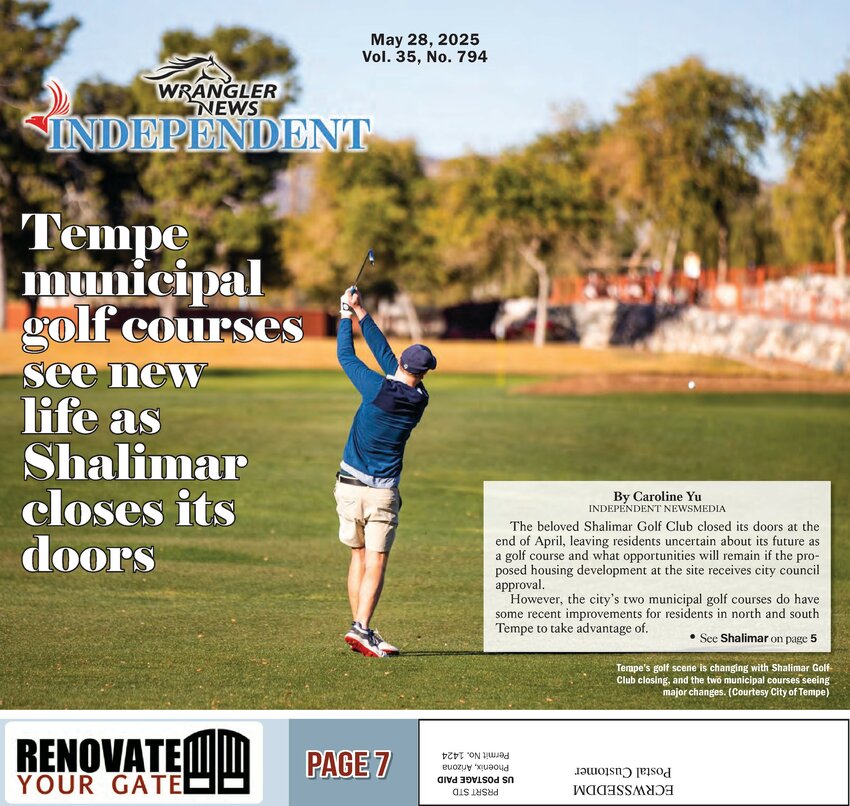 May 28, 2025
Vol. 35, No. 794

WRANGLER NEWS
INDEPENDENT

Tempe municipal golf courses see new life as Shalimar closes its doors

By Caroline Yu
INDEPENDENT NEWSMEDIA

The beloved Shalimar Golf Club closed its doors at the end of April, leaving residents uncertain about its future as a golf course and what opportunities will remain if the proposed housing development at the site receives city council approval.

However, the city's two municipal golf courses do have some recent improvements for residents in north and south Tempe to take advantage of.

• See Shalimar on page 5

Tempe's golf scene is changing with Shalimar Golf Club closing, and the two municipal courses seeing major changes. (Courtesy City of Tempe)

RENOVATE YOUR GATE

PAGE 7

PRSRT STD
US POSTAGE PAID
Phoenix, Arizona
Permit No. 1424

ECRWSSEDDM
Postal Customer